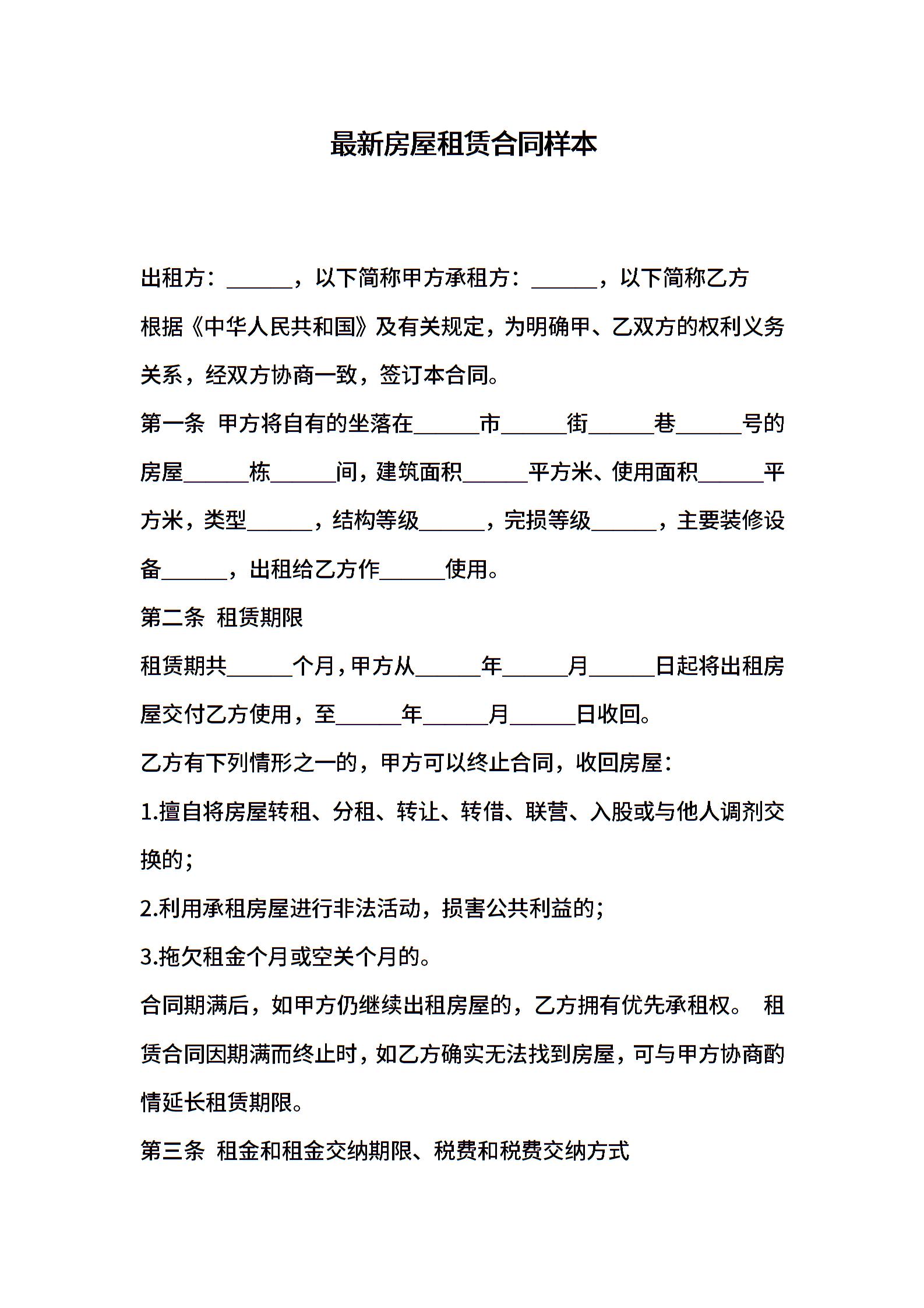 最新房屋租赁合同样本

出租方：______，以下简称甲方承租方：______，以下简称乙方

根据《中华人民共和国》及有关规定，为明确甲、乙双方的权利义务关系，经双方协商一致，签订本合同。

第一条 甲方将自有的坐落在______市______街______巷______号的房屋______栋______间，建筑面积______平方米、使用面积______平方米，类型______，结构等级______，完损等级______，主要装修设备______，出租给乙方作______使用。

第二条 租赁期限

租赁期共______个月，甲方从______年______月______日起将出租房屋交付乙方使用，至______年______月______日收回。

乙方有下列情形之一的，甲方可以终止合同，收回房屋：

1.擅自将房屋转租、分租、转让、转借、联营、入股或与他人调剂交换的；

2.利用承租房屋进行非法活动，损害公共利益的；

3.拖欠租金个月或空关个月的。

合同期满后，如甲方仍继续出租房屋的，乙方拥有优先承租权。 租赁合同因期满而终止时，如乙方确实无法找到房屋，可与甲方协商酌情延长租赁期限。

第三条 租金和租金交纳期限、税费和税费交纳方式